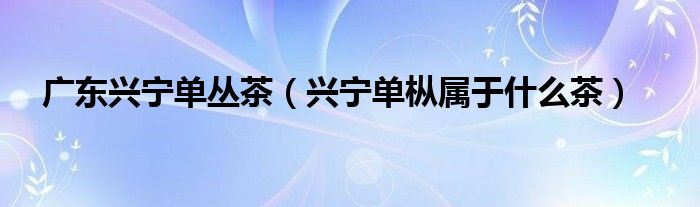 广东兴宁单丛茶（兴宁单枞属于什么茶）